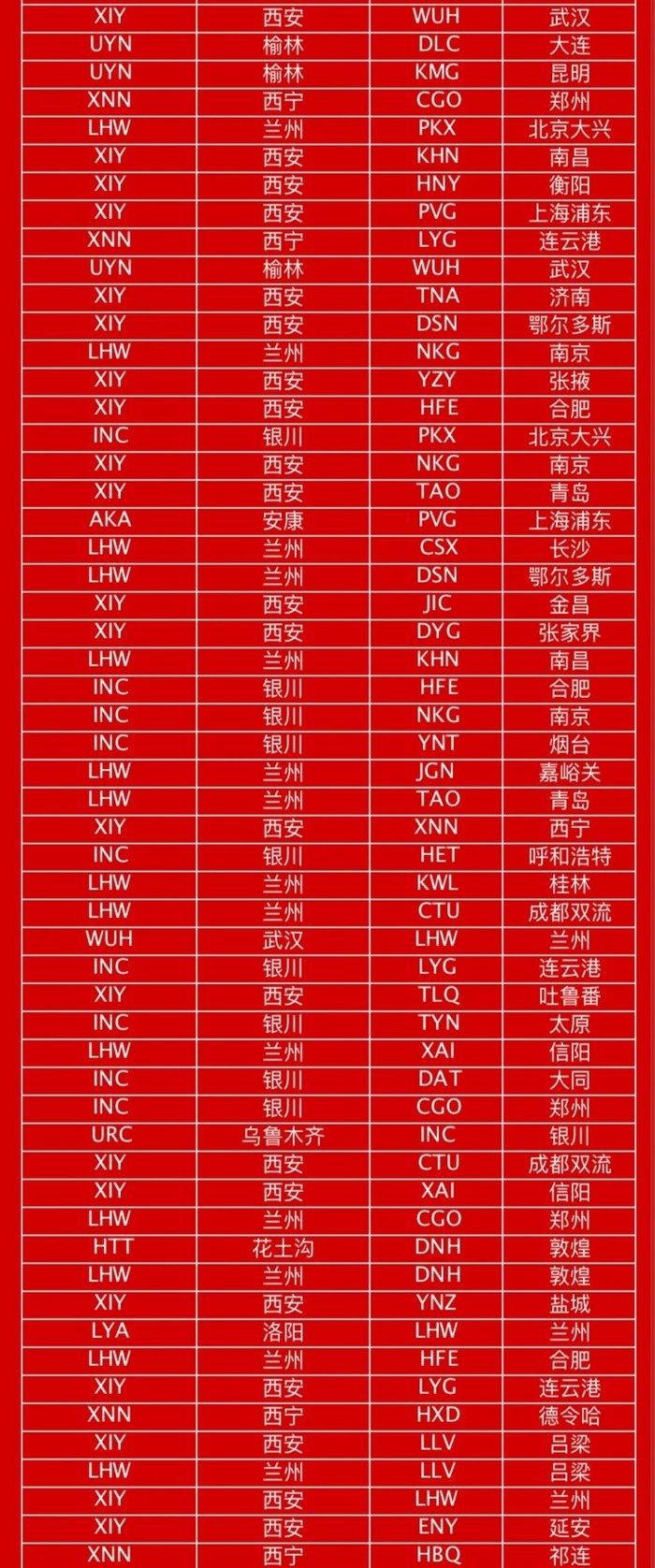 | XIY | 西安 | WUH | 武汉 |
|---|---|---|---|
| UYN | 榆林 | DLC | 大连 |
| UYN | 榆林 | KMG | 昆明 |
| XNN | 西宁 | CGO | 郑州 |
| LHW | 兰州 | PKX | 北京大兴 |
| XIY | 西安 | KHN | 南昌 |
| XIY | 西安 | HNY | 衡阳 |
| XIY | 西安 | PVG | 上海浦东 |
| XNN | 西宁 | LYG | 连云港 |
| UYN | 榆林 | WUH | 武汉 |
| XIY | 西安 | TNA | 济南 |
| XIY | 西安 | DSN | 鄂尔多斯 |
| LHW | 兰州 | NKG | 南京 |
| XIY | 西安 | YZY | 张掖 |
| XIY | 西安 | HFE | 合肥 |
| INC | 银川 | PKX | 北京大兴 |
| XIY | 西安 | NKG | 南京 |
| XIY | 西安 | TAO | 青岛 |
| AKA | 安康 | PVG | 上海浦东 |
| LHW | 兰州 | CSX | 长沙 |
| LHW | 兰州 | DSN | 鄂尔多斯 |
| XIY | 西安 | JIC | 金昌 |
| XIY | 西安 | DYG | 张家界 |
| LHW | 兰州 | KHN | 南昌 |
| INC | 银川 | HFE | 合肥 |
| INC | 银川 | NKG | 南京 |
| INC | 银川 | YNT | 烟台 |
| LHW | 兰州 | JGN | 嘉峪关 |
| LHW | 兰州 | TAO | 青岛 |
| XIY | 西安 | XNN | 西宁 |
| INC | 银川 | HET | 呼和浩特 |
| LHW | 兰州 | KWL | 桂林 |
| LHW | 兰州 | CTU | 成都双流 |
| WUH | 武汉 | LHW | 兰州 |
| INC | 银川 | LYG | 连云港 |
| XIY | 西安 | TLQ | 吐鲁番 |
| INC | 银川 | TYN | 太原 |
| LHW | 兰州 | XAI | 信阳 |
| INC | 银川 | DAT | 大同 |
| INC | 银川 | CGO | 郑州 |
| URC | 乌鲁木齐 | INC | 银川 |
| XIY | 西安 | CTU | 成都双流 |
| XIY | 西安 | XAI | 信阳 |
| LHW | 兰州 | CGO | 郑州 |
| HTT | 花土沟 | DNH | 敦煌 |
| LHW | 兰州 | DNH | 敦煌 |
| XIY | 西安 | YNZ | 盐城 |
| LYA | 洛阳 | LHW | 兰州 |
| LHW | 兰州 | HFE | 合肥 |
| XIY | 西安 | LYG | 连云港 |
| XNN | 西宁 | HXD | 德令哈 |
| XIY | 西安 | LLV | 吕梁 |
| LHW | 兰州 | LLV | 吕梁 |
| XIY | 西安 | LHW | 兰州 |
| XIY | 西安 | ENY | 延安 |
| XNN | 西宁 | HBQ | 祁连 |